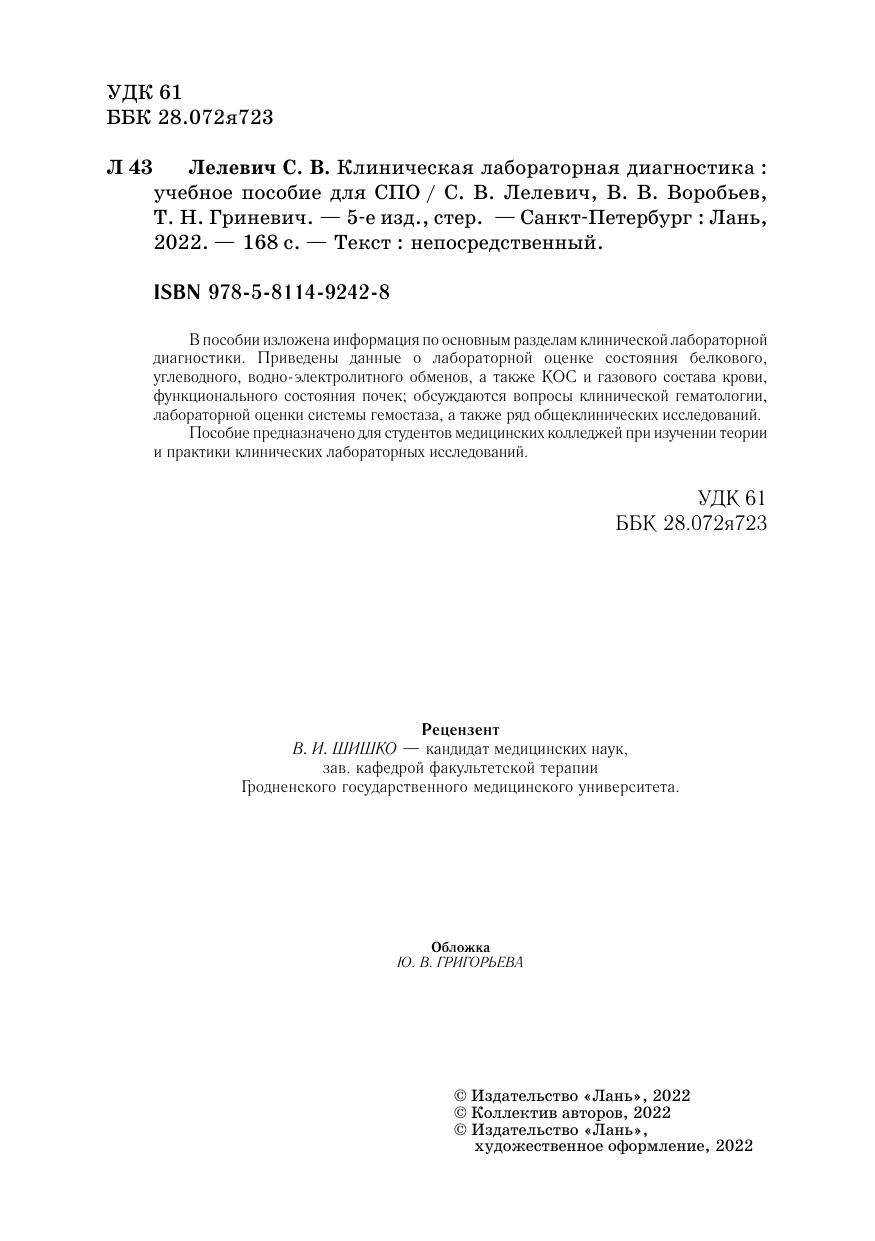 УДК 61
ББК 28.072я723

Л 43 Лелевич С. В. Клиническая лабораторная диагностика : учебное пособие для СПО / С. В. Лелевич, В. В. Воробьев, Т. Н. Гриневич. — 5-е изд., стер. — Санкт-Петербург : Лань, 2022. — 168 с. — Текст : непосредственный.

ISBN 978-5-8114-9242-8

В пособии изложена информация по основным разделам клинической лабораторной диагностики. Приведены данные о лабораторной оценке состояния белкового, углеводного, водно-электролитного обменов, а также КОС и газового состава крови, функционального состояния почек; обсуждаются вопросы клинической гематологии, лабораторной оценки системы гемостаза, а также ряд общеклинических исследований.

Пособие предназначено для студентов медицинских колледжей при изучении теории и практики клинических лабораторных исследований.

УДК 61
ББК 28.072я723

Рецензент
В. И. ШИШКО — кандидат медицинских наук, зав. кафедрой факультетской терапии Гродненского государственного медицинского университета.

Обложка
Ю. В. ГРИГОРЬЕВА

© Издательство «Лань», 2022
© Коллектив авторов, 2022
© Издательство «Лань», художественное оформление, 2022